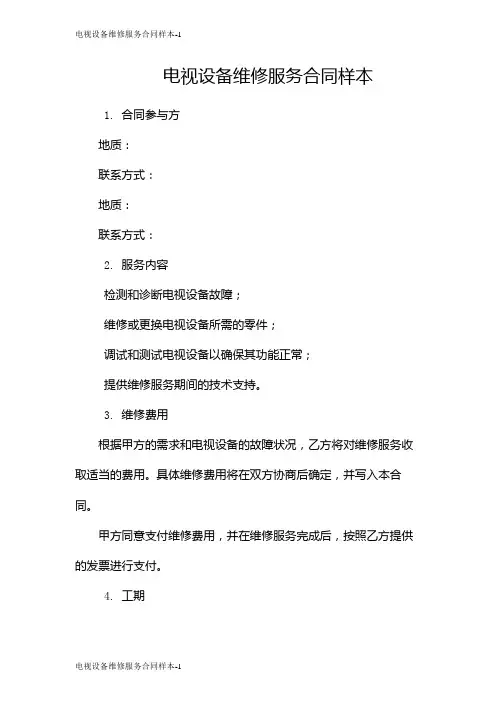 电视设备维修服务合同样本-1

电视设备维修服务合同样本

1. 合同参与方

地质：

联系方式：

地质：

联系方式：

2. 服务内容

检测和诊断电视设备故障；

维修或更换电视设备所需的零件；

调试和测试电视设备以确保其功能正常；

提供维修服务期间的技术支持。

3. 维修费用

根据甲方的需求和电视设备的故障状况，乙方将对维修服务收取适当的费用。具体维修费用将在双方协商后确定，并写入本合同。

甲方同意支付维修费用，并在维修服务完成后，按照乙方提供的发票进行支付。

4. 工期

电视设备维修服务合同样本-1